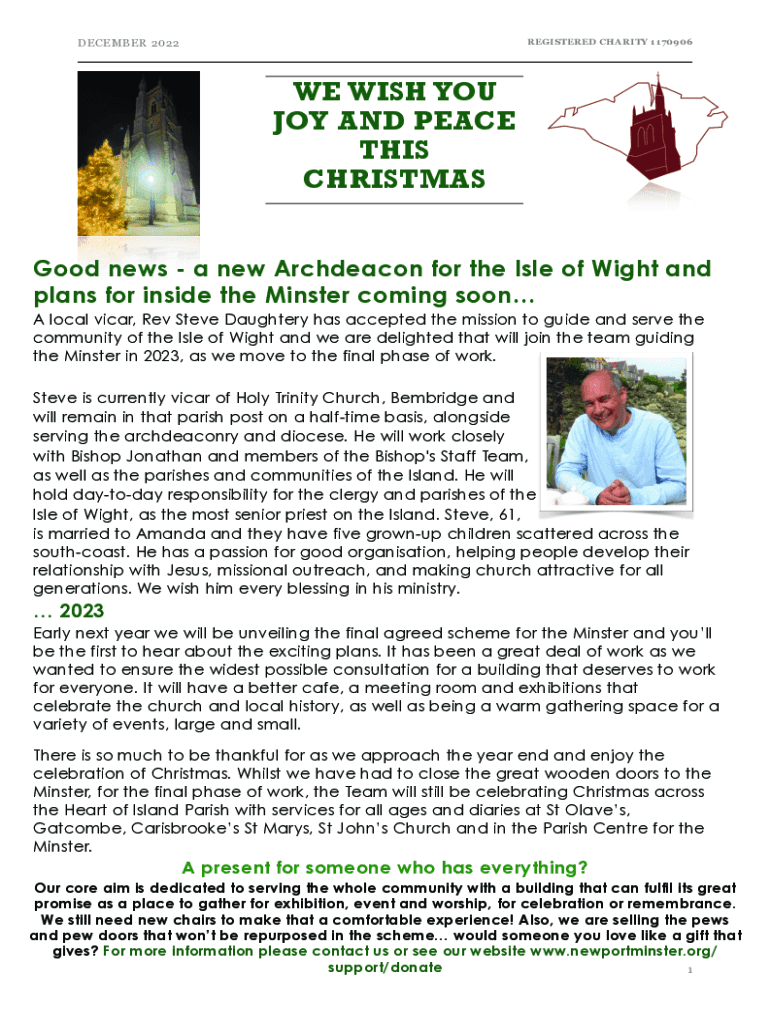 DECEMBER 2022

REGISTERED CHARITY 1170906

WE WISH YOU JOY AND PEACE THIS CHRISTMAS

Good news - a new Archdeacon for the Isle of Wight and plans for inside the Minster coming soon…

A local vicar, Rev Steve Daughtery has accepted the mission to guide and serve the community of the Isle of Wight and we are delighted that will join the team guiding the Minster in 2023, as we move to the final phase of work.

Steve is currently vicar of Holy Trinity Church, Bembridge and will remain in that parish post on a half-time basis, alongside serving the archdeaconry and diocese. He will work closely with Bishop Jonathan and members of the Bishop's Staff Team, as well as the parishes and communities of the Island. He will hold day-to-day responsibility for the clergy and parishes of the Isle of Wight, as the most senior priest on the Island. Steve, 61, is married to Amanda and they have five grown-up children scattered across the south-coast. He has a passion for good organisation, helping people develop their relationship with Jesus, missional outreach, and making church attractive for all generations. We wish him every blessing in his ministry.

… 2023

Early next year we will be unveiling the final agreed scheme for the Minster and you'll be the first to hear about the exciting plans. It has been a great deal of work as we wanted to ensure the widest possible consultation for a building that deserves to work for everyone. It will have a better cafe, a meeting room and exhibitions that celebrate the church and local history, as well as being a warm gathering space for a variety of events, large and small.

There is so much to be thankful for as we approach the year end and enjoy the celebration of Christmas. Whilst we have had to close the great wooden doors to the Minster, for the final phase of work, the Team will still be celebrating Christmas across the Heart of Island Parish with services for all ages and diaries at St Olave's, Gatcombe, Carisbrooke's St Marys, St John's Church and in the Parish Centre for the Minster.

A present for someone who has everything?

Our core aim is dedicated to serving the whole community with a building that can fulfil its great promise as a place to gather for exhibition, event and worship, for celebration or remembrance. We still need new chairs to make that a comfortable experience! Also, we are selling the pews and pew doors that won't be repurposed in the scheme… would someone you love like a gift that gives? For more information please contact us or see our website www.newportminster.org/support/donate

1